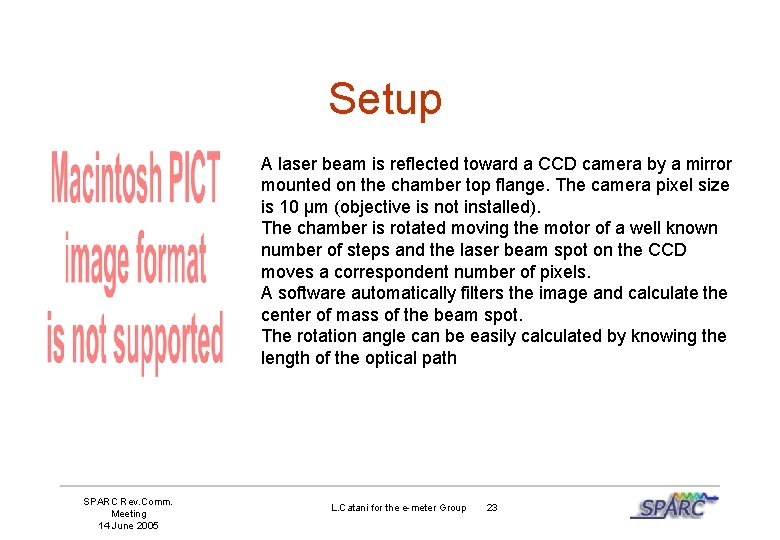 Setup

Macintosh PICT image format is not supported

A laser beam is reflected toward a CCD camera by a mirror mounted on the chamber top flange. The camera pixel size is 10 μm (objective is not installed).
The chamber is rotated moving the motor of a well known number of steps and the laser beam spot on the CCD moves a correspondent number of pixels.
A software automatically filters the image and calculate the center of mass of the beam spot.
The rotation angle can be easily calculated by knowing the length of the optical path

SPARC Rev.Comm. Meeting 14 June 2005

L.Catani for the e-meter Group 23

SPARC